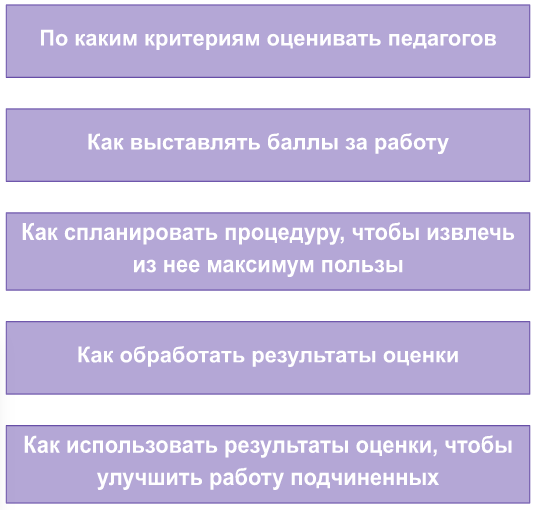 По каким критериям оценивать педагогов

Как выставлять баллы за работу

Как спланировать процедуру, чтобы извлечь из нее максимум пользы

Как обработать результаты оценки

Как использовать результаты оценки, чтобы улучшить работу подчиненных